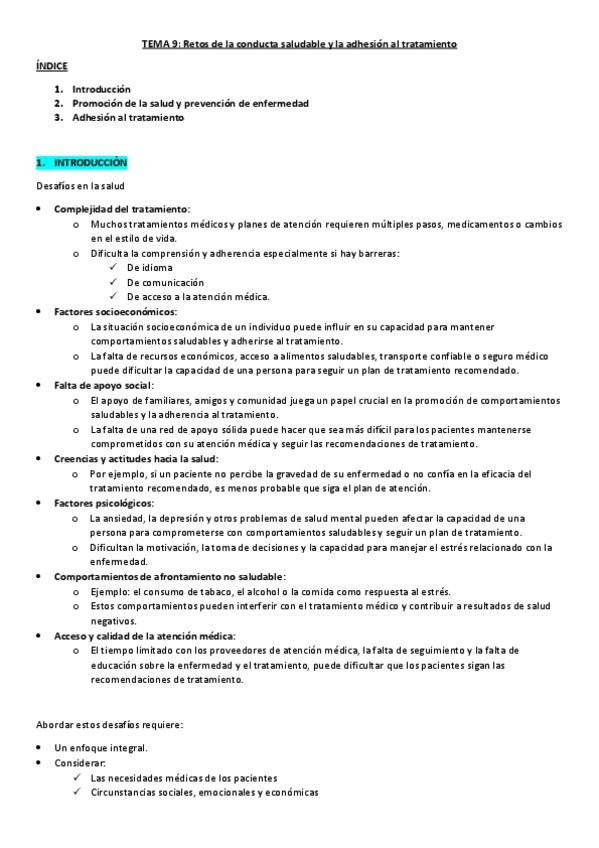 TEMA 9: Retos de la conducta saludable y la adhesión al tratamiento

ÍNDICE

1. Introducción
2. Promoción de la salud y prevención de enfermedad
3. Adhesión al tratamiento

1. INTRODUCCIÓN

Desafíos en la salud

• Complejidad del tratamiento:
  o Muchos tratamientos médicos y planes de atención requieren múltiples pasos, medicamentos o cambios en el estilo de vida.
  o Dificulta la comprensión y adherencia especialmente si hay barreras:
    ✓ De idioma
    ✓ De comunicación
    ✓ De acceso a la atención médica.
• Factores socioeconómicos:
  o La situación socioeconómica de un individuo puede influir en su capacidad para mantener comportamientos saludables y adherirse al tratamiento.
  o La falta de recursos económicos, acceso a alimentos saludables, transporte confiable o seguro médico puede dificultar la capacidad de una persona para seguir un plan de tratamiento recomendado.
• Falta de apoyo social:
  o El apoyo de familiares, amigos y comunidad juega un papel crucial en la promoción de comportamientos saludables y la adherencia al tratamiento.
  o La falta de una red de apoyo sólida puede hacer que sea más difícil para los pacientes mantenerse comprometidos con su atención médica y seguir las recomendaciones de tratamiento.
• Creencias y actitudes hacia la salud:
  o Por ejemplo, si un paciente no percibe la gravedad de su enfermedad o no confía en la eficacia del tratamiento recomendado, es menos probable que siga el plan de atención.
• Factores psicológicos:
  o La ansiedad, la depresión y otros problemas de salud mental pueden afectar la capacidad de una persona para comprometerse con comportamientos saludables y seguir un plan de tratamiento.
  o Dificultan la motivación, la toma de decisiones y la capacidad para manejar el estrés relacionado con la enfermedad.
• Comportamientos de afrontamiento no saludable:
  o Ejemplo: el consumo de tabaco, el alcohol o la comida como respuesta al estrés.
  o Estos comportamientos pueden interferir con el tratamiento médico y contribuir a resultados de salud negativos.
• Acceso y calidad de la atención médica:
  o El tiempo limitado con los proveedores de atención médica, la falta de seguimiento y la falta de educación sobre la enfermedad y el tratamiento, puede dificultar que los pacientes sigan las recomendaciones de tratamiento.

Abordar estos desafíos requiere:

• Un enfoque integral.
• Considerar:
  ✓ Las necesidades médicas de los pacientes
  ✓ Circunstancias sociales, emocionales y económicas